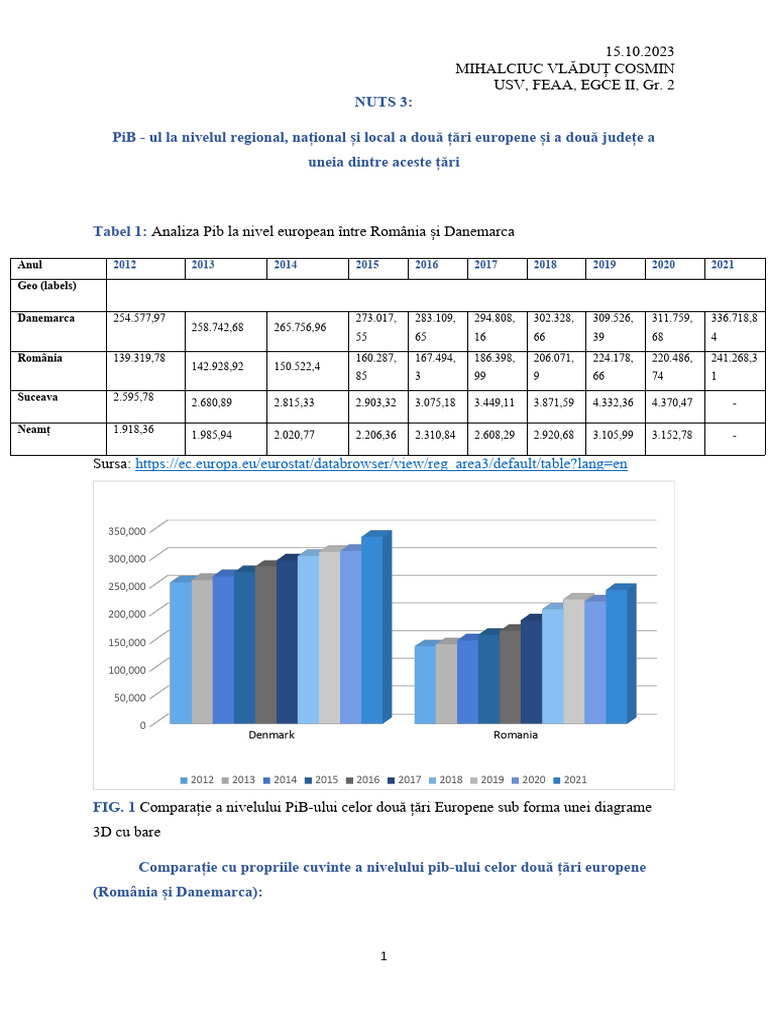 15.10.2023
MIHALCIUC VLĂDUȚ COSMIN
USV, FEAA, EGCE II, Gr. 2

NUTS 3:

PiB - ul la nivelul regional, național și local a două țări europene și a două județe a uneia dintre aceste țări

Tabel 1: Analiza Pib la nivel european între România și Danemarca

| Anul | 2012 | 2013 | 2014 | 2015 | 2016 | 2017 | 2018 | 2019 | 2020 | 2021 |
|---|---|---|---|---|---|---|---|---|---|---|
| Geo (labels) | | | | | | | | | | |
| Danemarca | 254.577,97 | 258.742,68 | 265.756,96 | 273.017,55 | 283.109,65 | 294.808,16 | 302.328,66 | 309.526,39 | 311.759,68 | 336.718,84 |
| România | 139.319,78 | 142.928,92 | 150.522,4 | 160.287,85 | 167.494,3 | 186.398,99 | 206.071,9 | 224.178,66 | 220.486,74 | 241.268,31 |
| Suceava | 2.595,78 | 2.680,89 | 2.815,33 | 2.903,32 | 3.075,18 | 3.449,11 | 3.871,59 | 4.332,36 | 4.370,47 | - |
| Neamț | 1.918,36 | 1.985,94 | 2.020,77 | 2.206,36 | 2.310,84 | 2.608,29 | 2.920,68 | 3.105,99 | 3.152,78 | - |

Sursa: https://ec.europa.eu/eurostat/databrowser/view/reg_area3/default/table?lang=en

350,000
300,000
250,000
200,000
150,000
100,000
50,000
0
Denmark
Romania
2012 2013 2014 2015 2016 2017 2018 2019 2020 2021

FIG. 1 Comparație a nivelului PiB-ului celor două țări Europene sub forma unei diagrame 3D cu bare

Comparație cu propriile cuvinte a nivelului pib-ului celor două țări europene (România și Danemarca):

1